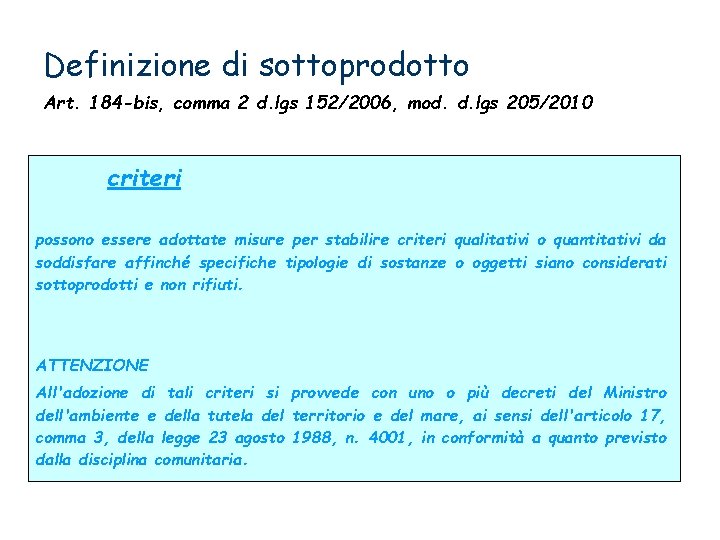 Definizione di sottoprodotto

Art. 184-bis, comma 2 d.lgs 152/2006, mod. d.lgs 205/2010

criteri

possono essere adottate misure per stabilire criteri qualitativi o quantitativi da soddisfare affinché specifiche tipologie di sostanze o oggetti siano considerati sottoprodotti e non rifiuti.

ATTENZIONE

All'adozione di tali criteri si provvede con uno o più decreti del Ministro dell'ambiente e della tutela del territorio e del mare, ai sensi dell'articolo 17, comma 3, della legge 23 agosto 1988, n. 4001, in conformità a quanto previsto dalla disciplina comunitaria.